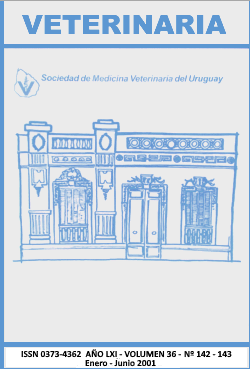 VETERINARIA

Sociedad de Medicina Veterinaria del Uruguay

ISSN 0373-4362 AÑO LXI - VOLUMEN 36 - Nº 142 - 143
Enero - Junio 2001